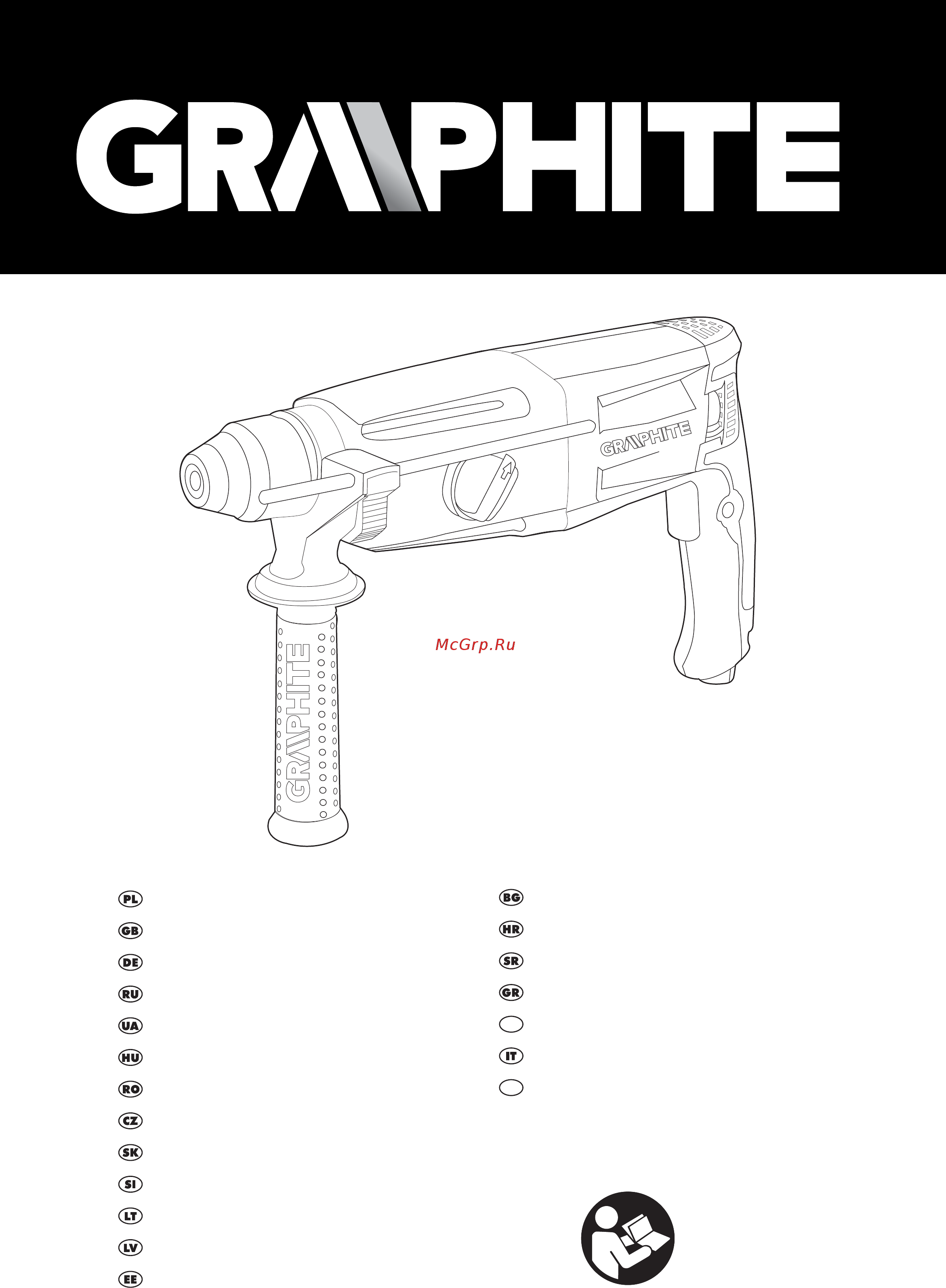 GRAPHITE

GRAPHITE

GRAPHITE

McGrp.Ru

PL
GB
DE
RU
UA
HU
RO
CZ
SK
SI
LT
LV
EE

BG
HR
SR
GR

IT